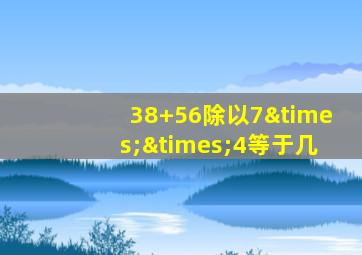 38+56除以7&times;&times;4等于几